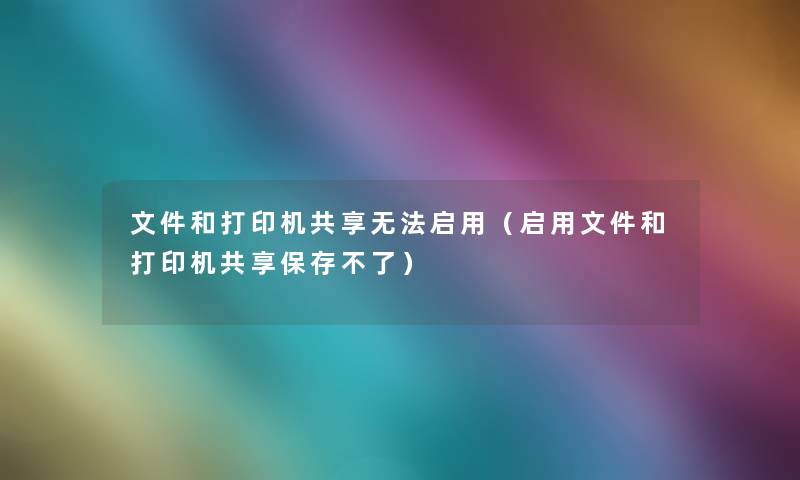 文件和打印机共享无法启用（启用文件和打印机共享保存不了）